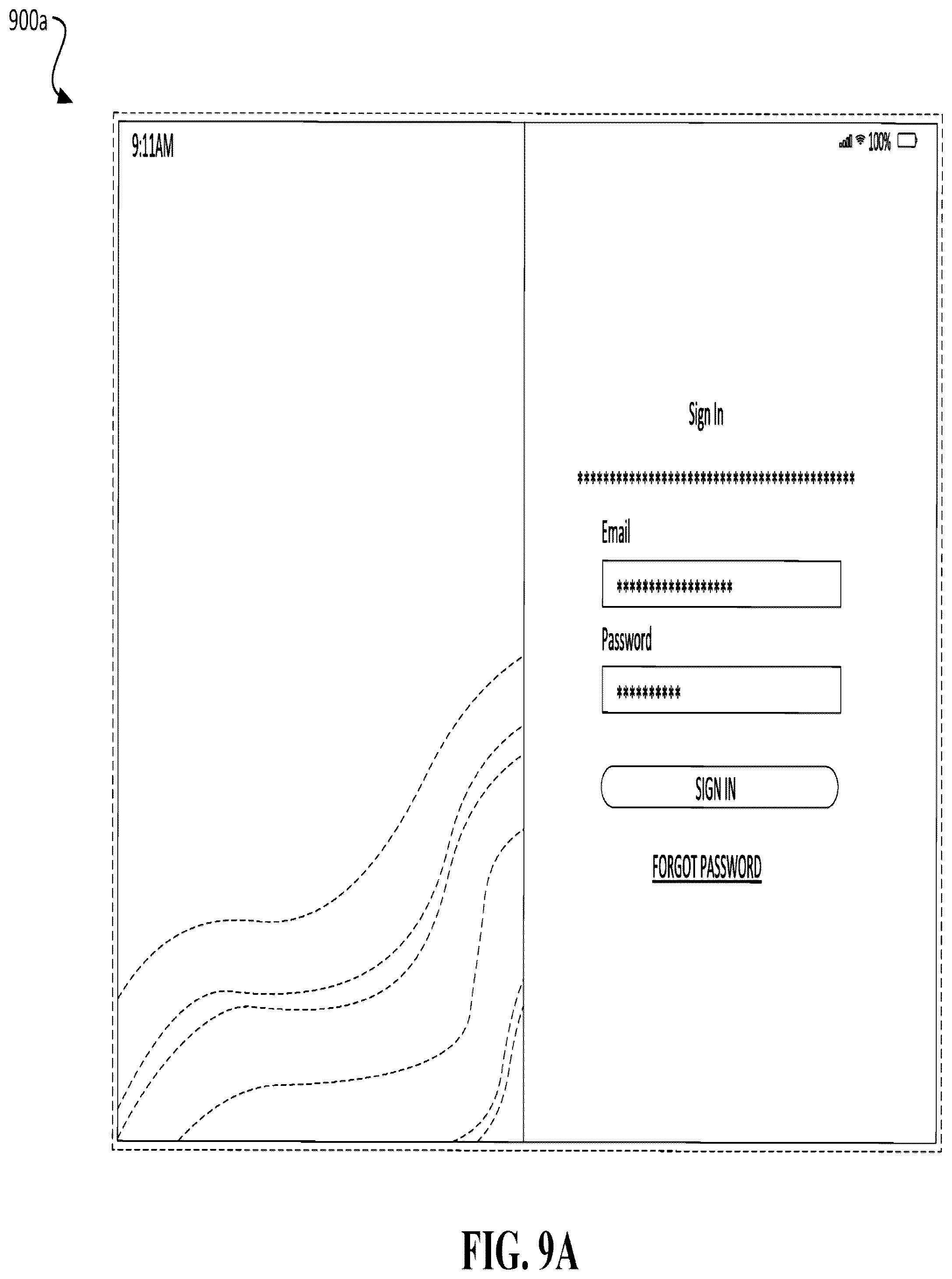 900a

9:11AM

100%

Sign In

*******************************************

Email

*****************

Password

**********

SIGN IN

FORGOT PASSWORD

FIG. 9A